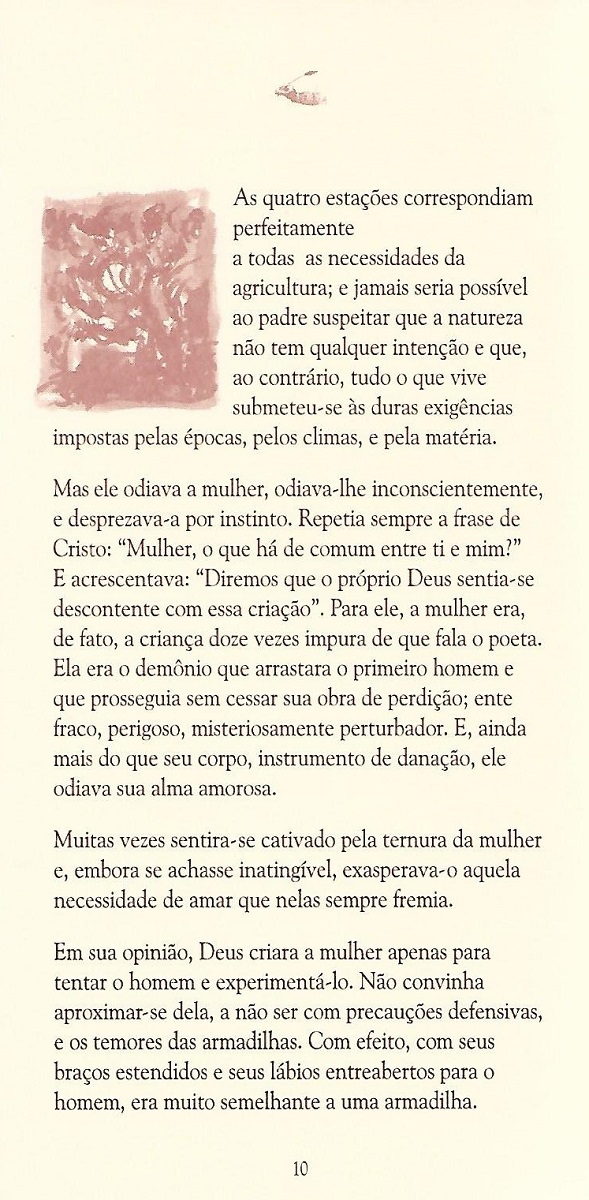 As quatro estações correspondiam perfeitamente a todas as necessidades da agricultura; e jamais seria possível ao padre suspeitar que a natureza não tem qualquer intenção e que, ao contrário, tudo o que vive submeteu-se às duras exigências impostas pelas épocas, pelos climas, e pela matéria.

Mas ele odiava a mulher, odiava-lhe inconscientemente, e desprezava-a por instinto. Repetia sempre a frase de Cristo: "Mulher, o que há de comum entre ti e mim?" E acrescentava: "Diremos que o próprio Deus sentia-se descontente com essa criação". Para ele, a mulher era, de fato, a criança doze vezes impura de que fala o poeta. Ela era o demônio que arrastara o primeiro homem e que prosseguia sem cessar sua obra de perdição; ente fraco, perigoso, misteriosamente perturbador. E, ainda mais do que seu corpo, instrumento de danação, ele odiava sua alma amorosa.

Muitas vezes sentira-se cativado pela ternura da mulher e, embora se achasse inatingível, exasperava-o aquela necessidade de amar que nelas sempre fremia.

Em sua opinião, Deus criara a mulher apenas para tentar o homem e experimentá-lo. Não convinha aproximar-se dela, a não ser com precauções defensivas, e os temores das armadilhas. Com efeito, com seus braços estendidos e seus lábios entreabertos para o homem, era muito semelhante a uma armadilha.

10